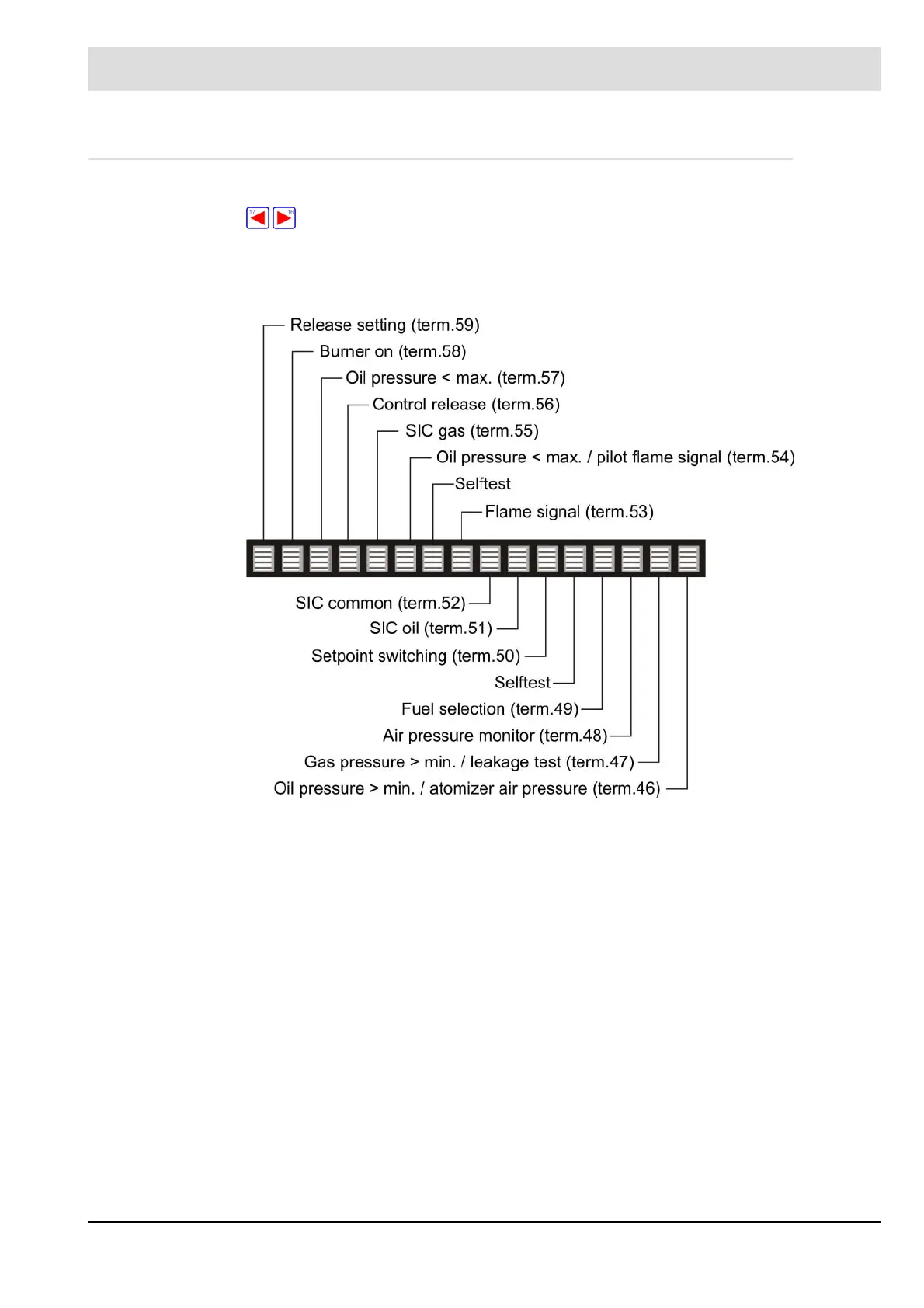 17 16

Release setting (term.59)
Burner on (term.58)
Oil pressure < max. (term.57)
Control release (term.56)
SIC gas (term.55)
Oil pressure < max. / pilot flame signal (term.54)
Selftest
Flame signal (term.53)

SIC common (term.52)
SIC oil (term.51)
Setpoint switching (term.50)
Selftest
Fuel selection (term.49)
Air pressure monitor (term.48)
Gas pressure > min. / leakage test (term.47)
Oil pressure > min. / atomizer air pressure (term.46)